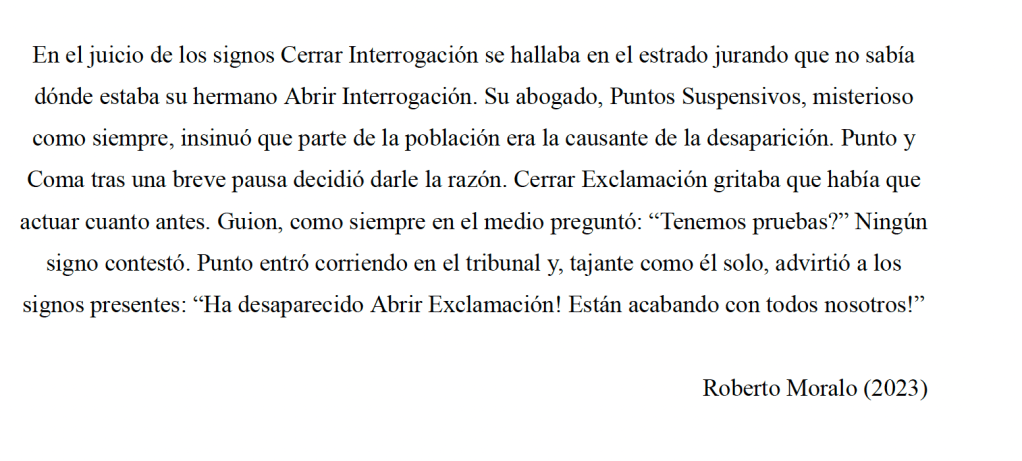 En el juicio de los signos Cerrar Interrogación se hallaba en el estrado jurando que no sabía dónde estaba su hermano Abrir Interrogación. Su abogado, Puntos Suspensivos, misterioso como siempre, insinuó que parte de la población era la causante de la desaparición. Punto y Coma tras una breve pausa decidió darle la razón. Cerrar Exclamación gritaba que había que actuar cuanto antes. Guion, como siempre en el medio preguntó: "Tenemos pruebas?" Ningún signo contestó. Punto entró corriendo en el tribunal y, tajante como él solo, advirtió a los signos presentes: "Ha desaparecido Abrir Exclamación! Están acabando con todos nosotros!"

Roberto Moralo (2023)